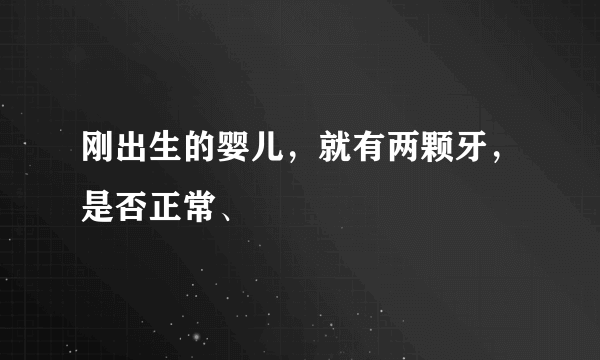 刚出生的婴儿，就有两颗牙，是否正常、